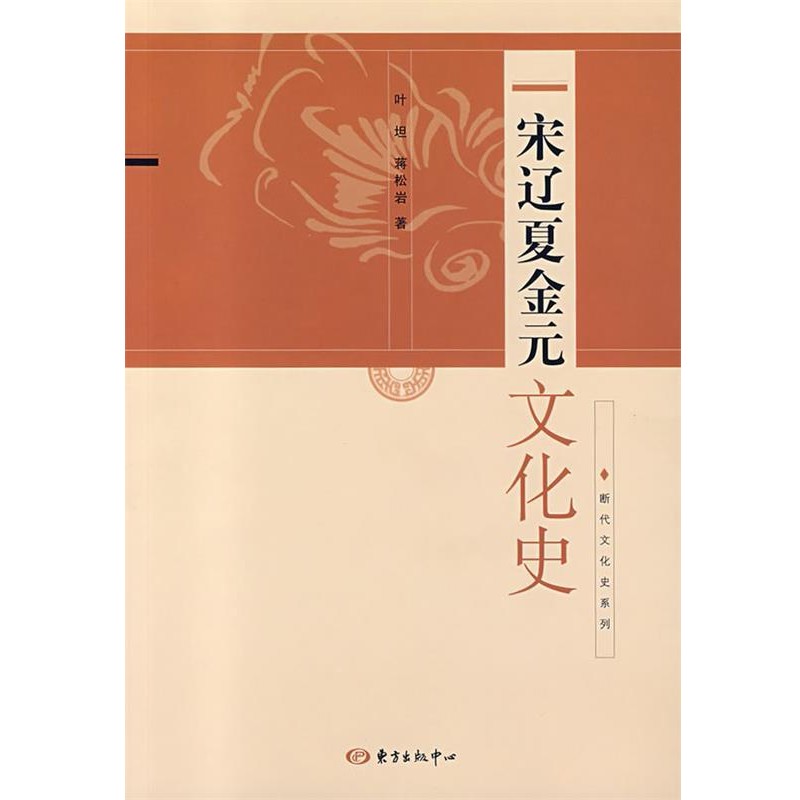 宋辽夏金元文化史

叶坦 蒋松岩 著

断代文化史系列

東方出版中心